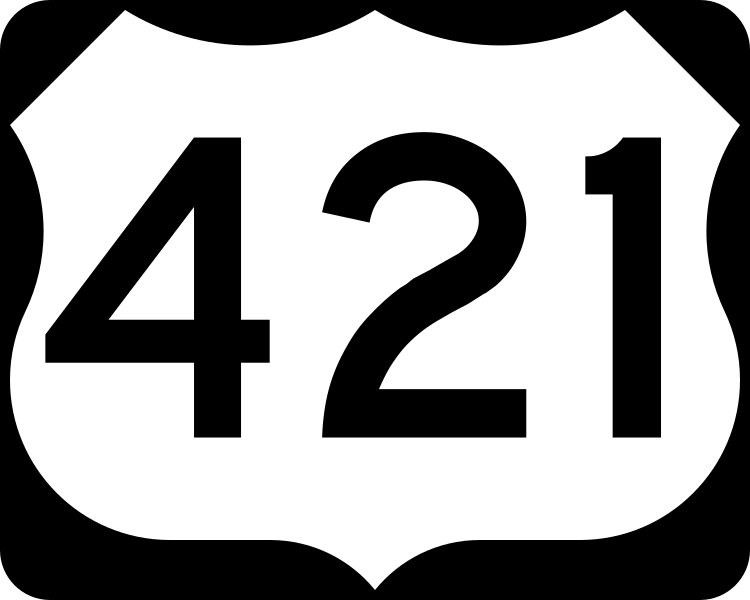 421